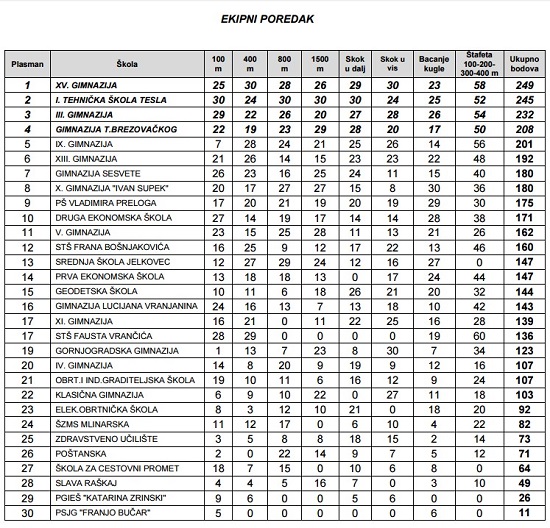 EKIPNI POREDAK

| Plasman | Škola | 100 m | 400 m | 800 m | 1500 m | Skok u dalj | Skok u vis | Bacanje kugle | Štafeta 100-200-300-400 m | Ukupno bodova |
|---|---|---|---|---|---|---|---|---|---|---|
| 1 | XV. GIMNAZIJA | 25 | 30 | 28 | 26 | 29 | 30 | 23 | 58 | 249 |
| 2 | I. TEHNIČKA ŠKOLA TESLA | 30 | 24 | 30 | 30 | 30 | 24 | 25 | 52 | 245 |
| 3 | III. GIMNAZIJA | 29 | 22 | 26 | 20 | 27 | 28 | 26 | 54 | 232 |
| 4 | GIMNAZIJA T.BREZOVAČKOG | 22 | 19 | 23 | 29 | 28 | 20 | 17 | 50 | 208 |
| 5 | IX. GIMNAZIJA | 7 | 28 | 24 | 21 | 25 | 26 | 14 | 56 | 201 |
| 6 | XIII. GIMNAZIJA | 21 | 26 | 14 | 15 | 23 | 23 | 22 | 48 | 192 |
| 7 | GIMNAZIJA SESVETE | 26 | 23 | 16 | 25 | 24 | 11 | 15 | 40 | 180 |
| 8 | X. GIMNAZIJA "IVAN SUPEK" | 20 | 17 | 27 | 27 | 15 | 8 | 30 | 36 | 180 |
| 9 | PŠ VLADIMIRA PRELOGA | 17 | 20 | 21 | 19 | 20 | 19 | 29 | 30 | 175 |
| 10 | DRUGA EKONOMSKA ŠKOLA | 27 | 14 | 19 | 17 | 14 | 14 | 28 | 38 | 171 |
| 11 | V. GIMNAZIJA | 23 | 15 | 25 | 28 | 11 | 13 | 21 | 26 | 162 |
| 12 | STŠ FRANA BOŠNJAKOVIĆA | 16 | 25 | 9 | 12 | 17 | 22 | 13 | 46 | 160 |
| 13 | SREDNJA ŠKOLA JELKOVEC | 12 | 27 | 29 | 24 | 12 | 16 | 27 | 0 | 147 |
| 14 | PRVA EKONOMSKA ŠKOLA | 13 | 18 | 18 | 13 | 0 | 17 | 24 | 44 | 147 |
| 15 | GEODETSKA ŠKOLA | 10 | 11 | 6 | 18 | 26 | 21 | 20 | 32 | 144 |
| 16 | GIMNAZIJA LUCIJANA VRANJANINA | 24 | 16 | 13 | 7 | 13 | 18 | 10 | 42 | 143 |
| 17 | XI. GIMNAZIJA | 16 | 21 | 0 | 11 | 22 | 25 | 16 | 28 | 139 |
| 17 | STŠ FAUSTA VRANČIĆA | 28 | 29 | 0 | 0 | 0 | 0 | 19 | 60 | 136 |
| 19 | GORNJOGRADSKA GIMNAZIJA | 1 | 13 | 7 | 23 | 8 | 30 | 7 | 34 | 123 |
| 20 | IV. GIMNAZIJA | 14 | 8 | 20 | 9 | 19 | 9 | 12 | 16 | 107 |
| 21 | OBRT.I IND.GRADITELJSKA ŠKOLA | 19 | 10 | 11 | 6 | 16 | 12 | 9 | 24 | 107 |
| 22 | KLASIČNA GIMNAZIJA | 6 | 9 | 10 | 22 | 0 | 27 | 11 | 18 | 103 |
| 23 | ELEK.OBRTNIČKA ŠKOLA | 8 | 3 | 12 | 10 | 21 | 0 | 18 | 20 | 92 |
| 24 | ŠZMS MLINARSKA | 11 | 12 | 17 | 0 | 6 | 10 | 4 | 22 | 82 |
| 25 | ZDRAVSTVENO UČILIŠTE | 3 | 5 | 8 | 8 | 18 | 15 | 2 | 14 | 73 |
| 26 | POŠTANSKA | 2 | 0 | 22 | 14 | 9 | 7 | 5 | 12 | 71 |
| 27 | ŠKOLA ZA CESTOVNI PROMET | 18 | 7 | 15 | 0 | 10 | 6 | 8 | 0 | 64 |
| 28 | SLAVA RAŠKAJ | 4 | 4 | 5 | 16 | 7 | 0 | 3 | 10 | 49 |
| 29 | PGIEŠ "KATARINA ZRINSKI" | 9 | 6 | 0 | 0 | 5 | 6 | 0 | 0 | 26 |
| 30 | PSJG "FRANJO BUČAR" | 5 | 0 | 0 | 0 | 0 | 0 | 6 | 0 | 11 |